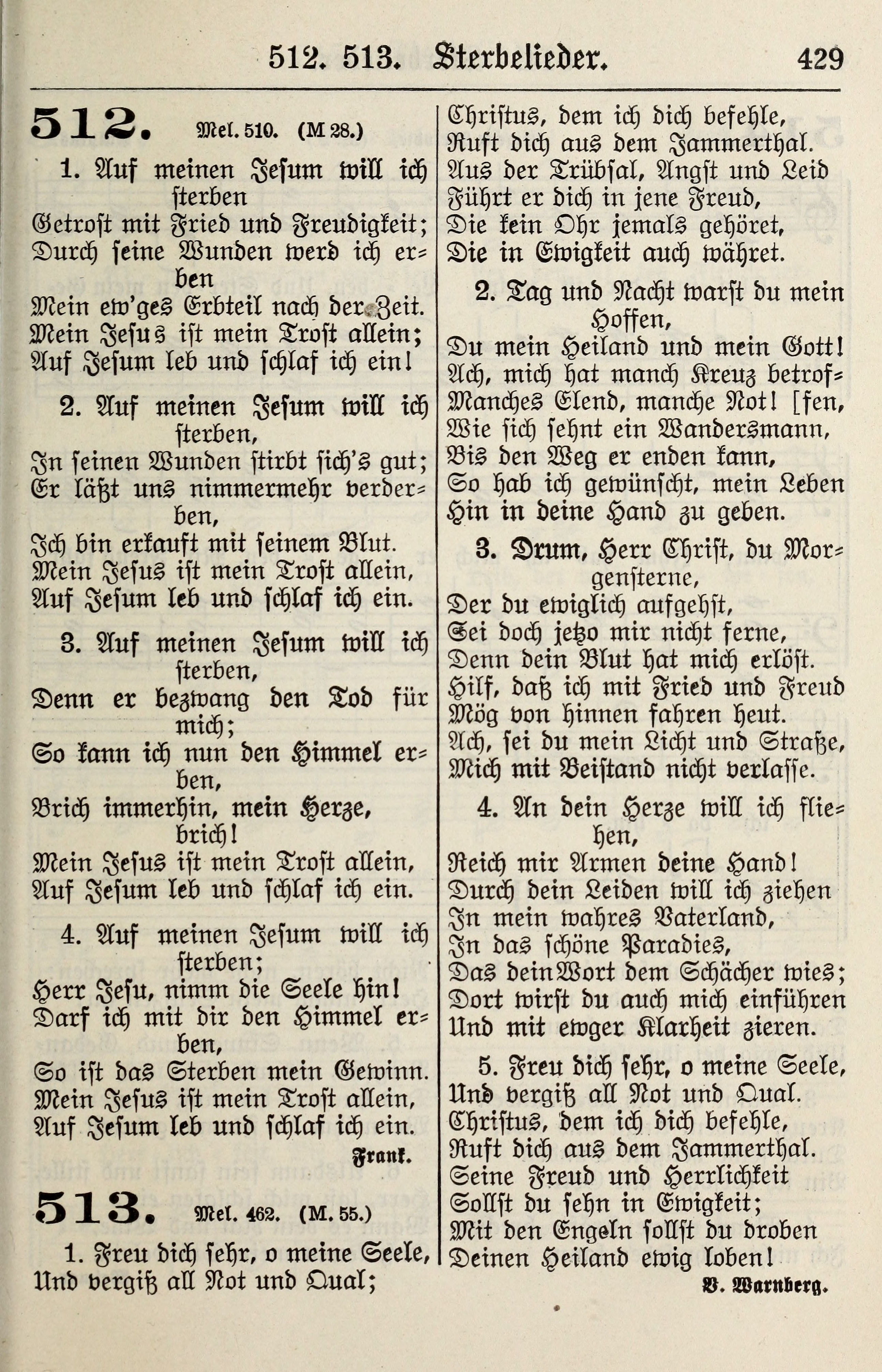 512. 513. Sterbelieder. 429

512. Mel. 510. (M 28.)

1. Auf meinen Jesum will ich sterben
Getrost mit Fried und Freudigkeit;
Durch seine Wunden werd ich erben
Mein ew'ges Erbteil nach der Zeit.
Mein Jesus ist mein Trost allein;
Auf Jesum leb und schlaf ich ein!

2. Auf meinen Jesum will ich sterben,
In seinen Wunden stirbt sich's gut;
Er läßt uns nimmermehr verderben,
Ich bin erkauft mit seinem Blut.
Mein Jesus ist mein Trost allein,
Auf Jesum leb und schlaf ich ein.

3. Auf meinen Jesum will ich sterben,
Denn er bezwang den Tod für mich;
So kann ich nun den Himmel erben,
Brich immerhin, mein Herze, brich!
Mein Jesus ist mein Trost allein,
Auf Jesum leb und schlaf ich ein.

4. Auf meinen Jesum will ich sterben;
Herr Jesu, nimm die Seele hin!
Darf ich mit dir den Himmel erben,
So ist das Sterben mein Gewinn.
Mein Jesus ist mein Trost allein,
Auf Jesum leb und schlaf ich ein.

Frank.

513. Mel. 462. (M. 55.)

1. Freu dich sehr, o meine Seele,
Und vergiß all Not und Qual;
Christus, dem ich dich befehle,
Ruft dich aus dem Jammerthal.
Aus der Trübsal, Angst und Leid
Führt er dich in jene Freud,
Die kein Ohr jemals gehöret,
Die in Ewigkeit auch währet.

2. Tag und Nacht warst du mein Hoffen,
Du mein Heiland und mein Gott!
Ach, mich hat manch Kreuz betroffen,
Manches Elend, manche Not!
Wie sich sehnt ein Wandersmann,
Bis den Weg er enden kann,
So hab ich gewünscht, mein Leben
Hin in deine Hand zu geben.

3. Drum, Herr Christ, du Morgensterne,
Der du ewiglich aufgehst,
Sei doch jetzo mir nicht ferne,
Denn dein Blut hat mich erlöst.
Hilf, daß ich mit Fried und Freud
Mög von hinnen fahren heut.
Ach, sei du mein Licht und Straße,
Mich mit Beistand nicht verlasse.

4. An dein Herze will ich fliehen,
Reich mir Armen deine Hand!
Durch dein Leiden will ich ziehen
In mein wahres Vaterland,
In das schöne Paradies,
Das dein Wort dem Schächer wies;
Dort wirst du auch mich einführen
Und mit ewger Klarheit zieren.

5. Freu dich sehr, o meine Seele,
Und vergiß all Not und Qual.
Christus, dem ich dich befehle,
Ruft dich aus dem Jammerthal.
Seine Freud und Herrlichkeit
Sollst du sehn in Ewigkeit;
Mit den Engeln sollst du droben
Deinen Heiland ewig loben!

V. Warnberg.